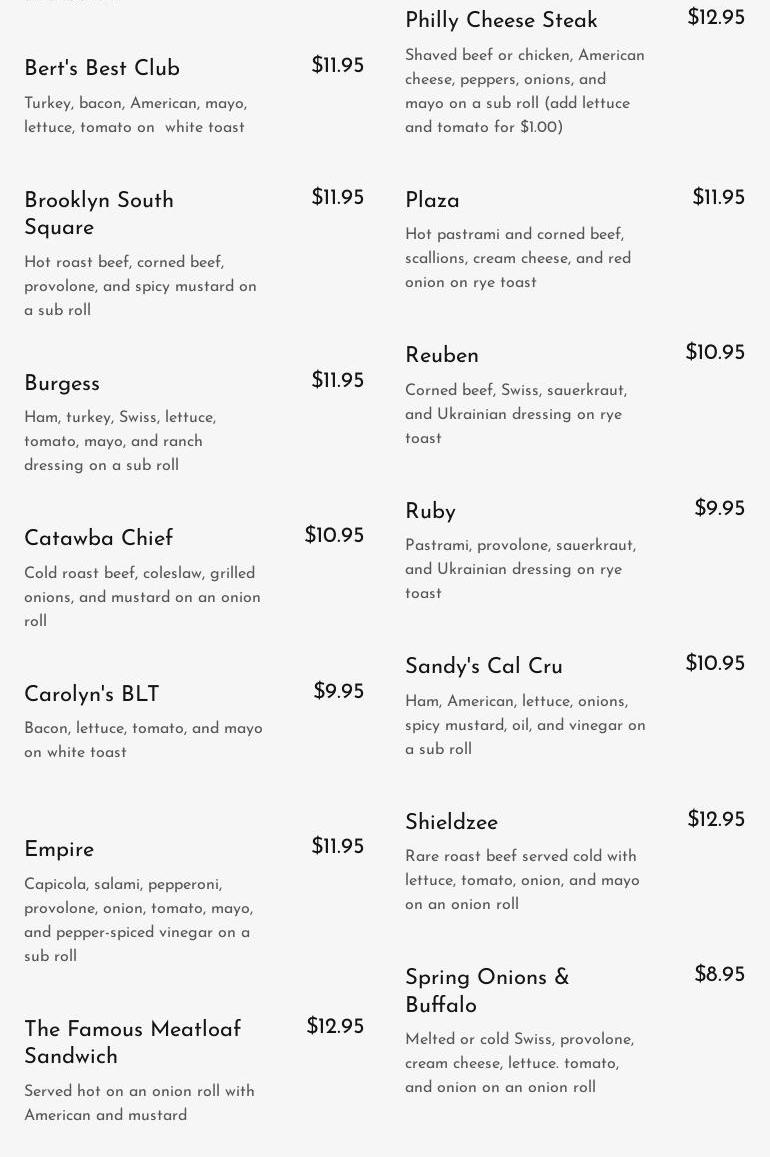 Bert's Best Club $11.95

Turkey, bacon, American, mayo, lettuce, tomato on white toast

Brooklyn South Square $11.95

Hot roast beef, corned beef, provolone, and spicy mustard on a sub roll

Burgess $11.95

Ham, turkey, Swiss, lettuce, tomato, mayo, and ranch dressing on a sub roll

Catawba Chief $10.95

Cold roast beef, coleslaw, grilled onions, and mustard on an onion roll

Carolyn's BLT $9.95

Bacon, lettuce, tomato, and mayo on white toast

Empire $11.95

Capicola, salami, pepperoni, provolone, onion, tomato, mayo, and pepper-spiced vinegar on a sub roll

The Famous Meatloaf Sandwich $12.95

Served hot on an onion roll with American and mustard

Philly Cheese Steak $12.95

Shaved beef or chicken, American cheese, peppers, onions, and mayo on a sub roll (add lettuce and tomato for $1.00)

Plaza $11.95

Hot pastrami and corned beef, scallions, cream cheese, and red onion on rye toast

Reuben $10.95

Corned beef, Swiss, sauerkraut, and Ukrainian dressing on rye toast

Ruby $9.95

Pastrami, provolone, sauerkraut, and Ukrainian dressing on rye toast

Sandy's Cal Cru $10.95

Ham, American, lettuce, onions, spicy mustard, oil, and vinegar on a sub roll

Shieldzee $12.95

Rare roast beef served cold with lettuce, tomato, onion, and mayo on an onion roll

Spring Onions & Buffalo $8.95

Melted or cold Swiss, provolone, cream cheese, lettuce. tomato, and onion on an onion roll